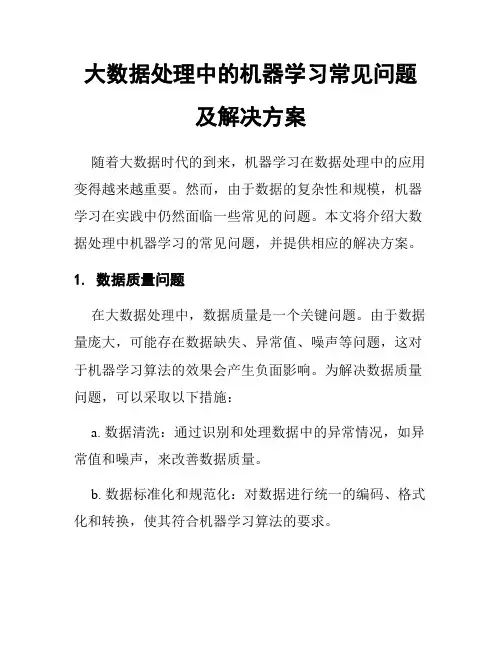 大数据处理中的机器学习常见问题及解决方案

随着大数据时代的到来，机器学习在数据处理中的应用变得越来越重要。然而，由于数据的复杂性和规模，机器学习在实践中仍然面临一些常见的问题。本文将介绍大数据处理中机器学习的常见问题，并提供相应的解决方案。

1. 数据质量问题

在大数据处理中，数据质量是一个关键问题。由于数据量庞大，可能存在数据缺失、异常值、噪声等问题，这对于机器学习算法的效果会产生负面影响。为解决数据质量问题，可以采取以下措施：

a. 数据清洗：通过识别和处理数据中的异常情况，如异常值和噪声，来改善数据质量。

b. 数据标准化和规范化：对数据进行统一的编码、格式化和转换，使其符合机器学习算法的要求。